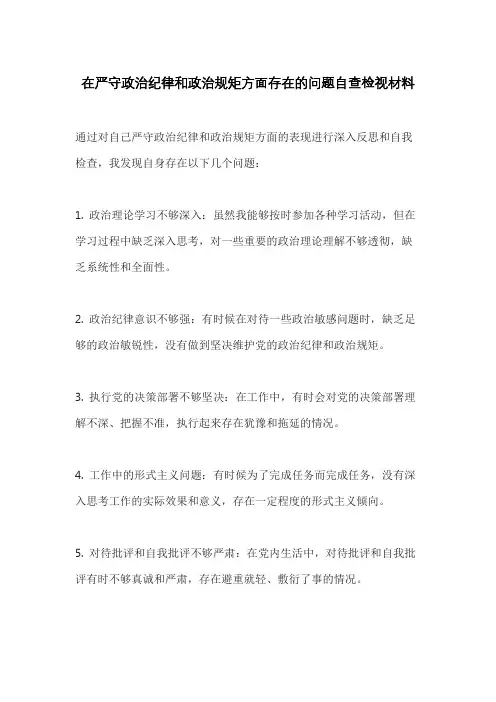 在严守政治纪律和政治规矩方面存在的问题自查检视材料

通过对自己严守政治纪律和政治规矩方面的表现进行深入反思和自我检查，我发现自身存在以下几个问题：

1. 政治理论学习不够深入：虽然我能够按时参加各种学习活动，但在学习过程中缺乏深入思考，对一些重要的政治理论理解不够透彻，缺乏系统性和全面性。

2. 政治纪律意识不够强：有时候在对待一些政治敏感问题时，缺乏足够的政治敏锐性，没有做到坚决维护党的政治纪律和政治规矩。

3. 执行党的决策部署不够坚决：在工作中，有时会对党的决策部署理解不深、把握不准，执行起来存在犹豫和拖延的情况。

4. 工作中的形式主义问题：有时候为了完成任务而完成任务，没有深入思考工作的实际效果和意义，存在一定程度的形式主义倾向。

5. 对待批评和自我批评不够严肃：在党内生活中，对待批评和自我批评有时不够真诚和严肃，存在避重就轻、敷衍了事的情况。